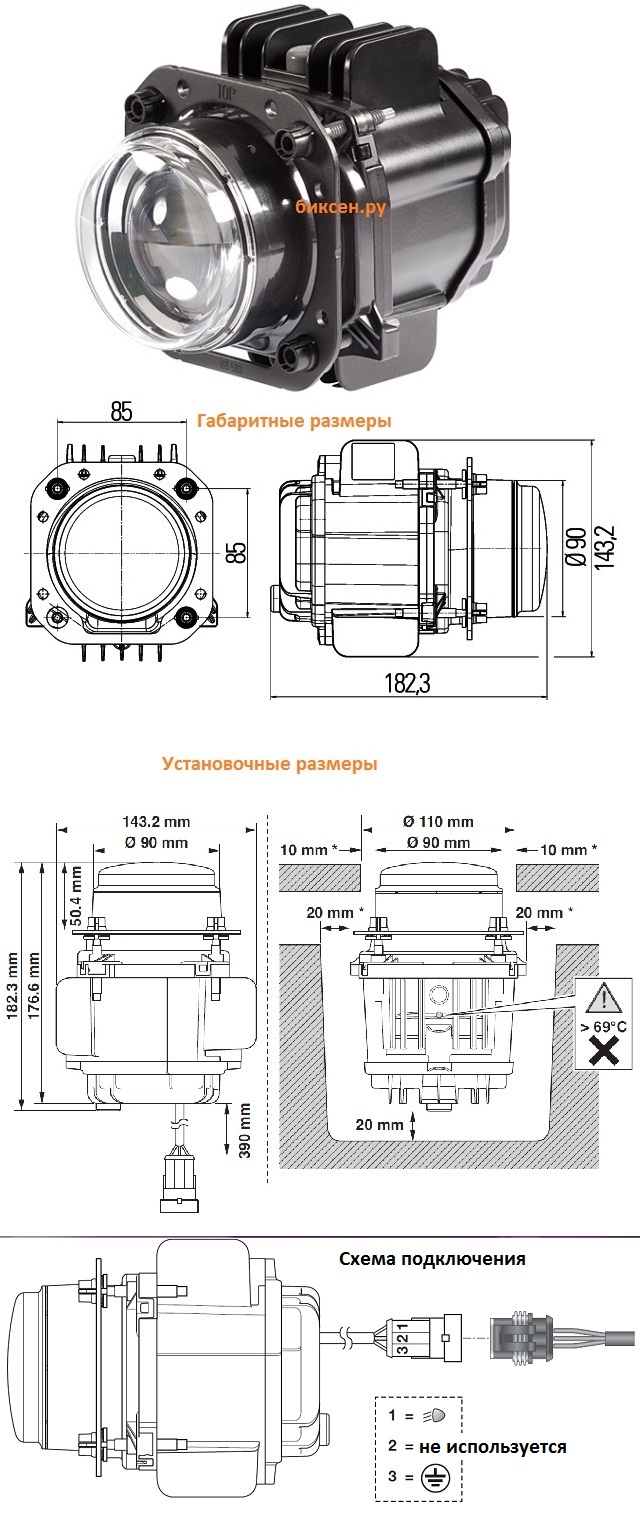 TOP

биксен.ру

85

Габаритные размеры

85

Ø 90

143,2

182,3

Установочные размеры

143.2 mm

Ø 90 mm

50.4 mm

182.3 mm

176.6 mm

390 mm

Ø 110 mm

Ø 90 mm

10 mm *

10 mm *

20 mm *

20 mm *

> 69°C

20 mm

Схема подключения

3 2 1

1 =

2 = не используется

3 =